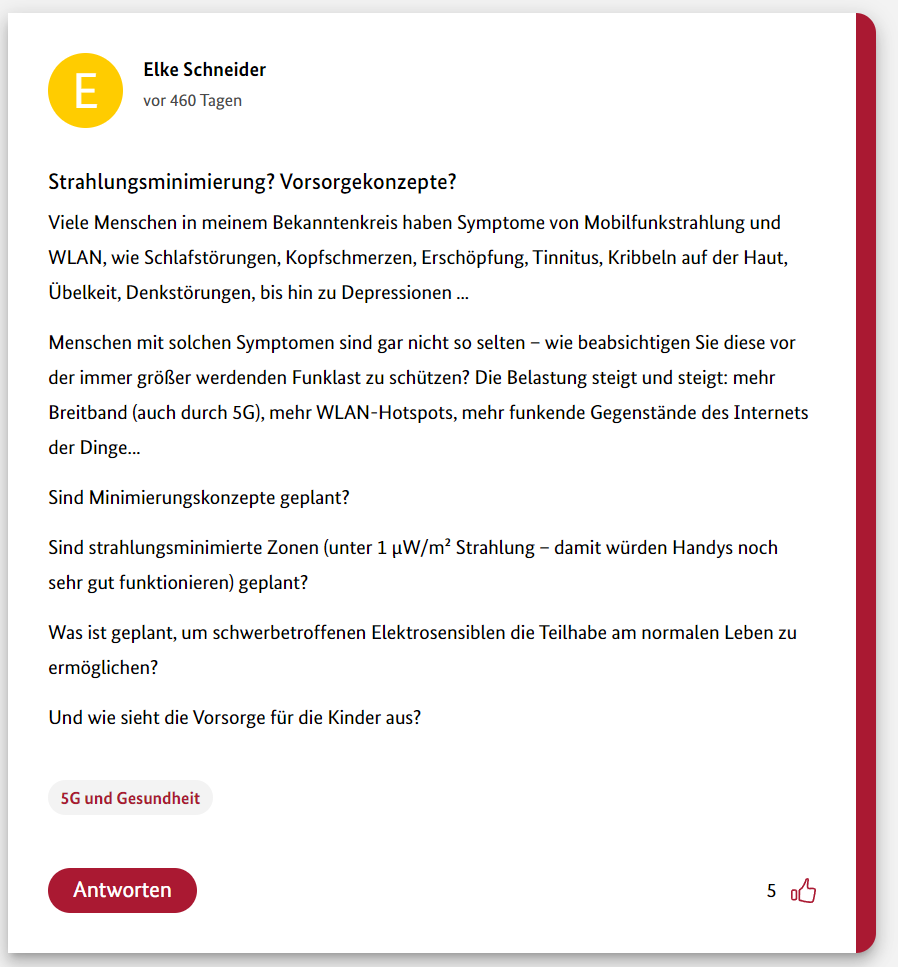 E

Elke Schneider
vor 460 Tagen

Strahlungsminimierung? Vorsorgekonzepte?

Viele Menschen in meinem Bekanntenkreis haben Symptome von Mobilfunkstrahlung und WLAN, wie Schlafstörungen, Kopfschmerzen, Erschöpfung, Tinnitus, Kribbeln auf der Haut, Übelkeit, Denkstörungen, bis hin zu Depressionen ...

Menschen mit solchen Symptomen sind gar nicht so selten – wie beabsichtigen Sie diese vor der immer größer werdenden Funklast zu schützen? Die Belastung steigt und steigt: mehr Breitband (auch durch 5G), mehr WLAN-Hotspots, mehr funkende Gegenstände des Internets der Dinge...

Sind Minimierungskonzepte geplant?

Sind strahlungsminimierte Zonen (unter 1 µW/m² Strahlung – damit würden Handys noch sehr gut funktionieren) geplant?

Was ist geplant, um schwerbetroffenen Elektrosensiblen die Teilhabe am normalen Leben zu ermöglichen?

Und wie sieht die Vorsorge für die Kinder aus?

5G und Gesundheit

Antworten

5